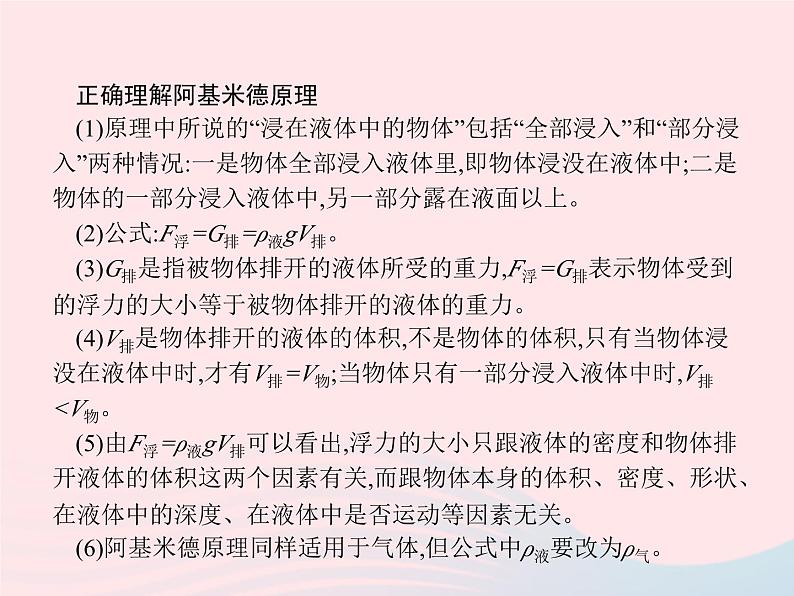 正确理解阿基米德原理

(1)原理中所说的“浸在液体中的物体”包括“全部浸入”和“部分浸入”两种情况:一是物体全部浸入液体里,即物体浸没在液体中;二是物体的一部分浸入液体中,另一部分露在液面以上。

(2)公式:$F_{浮}=G_{排}=\rho_{液}gV_{排}$。

(3)$G_{排}$是指被物体排开的液体所受的重力,$F_{浮}=G_{排}$表示物体受到的浮力的大小等于被物体排开的液体的重力。

(4)$V_{排}$是物体排开的液体的体积,不是物体的体积,只有当物体浸没在液体中时,才有$V_{排}=V_{物}$;当物体只有一部分浸入液体中时,$V_{排}<V_{物}$。

(5)由$F_{浮}=\rho_{液}gV_{排}$可以看出,浮力的大小只跟液体的密度和物体排开液体的体积这两个因素有关,而跟物体本身的体积、密度、形状、在液体中的深度、在液体中是否运动等因素无关。

(6)阿基米德原理同样适用于气体,但公式中$\rho_{液}$要改为$\rho_{气}$。